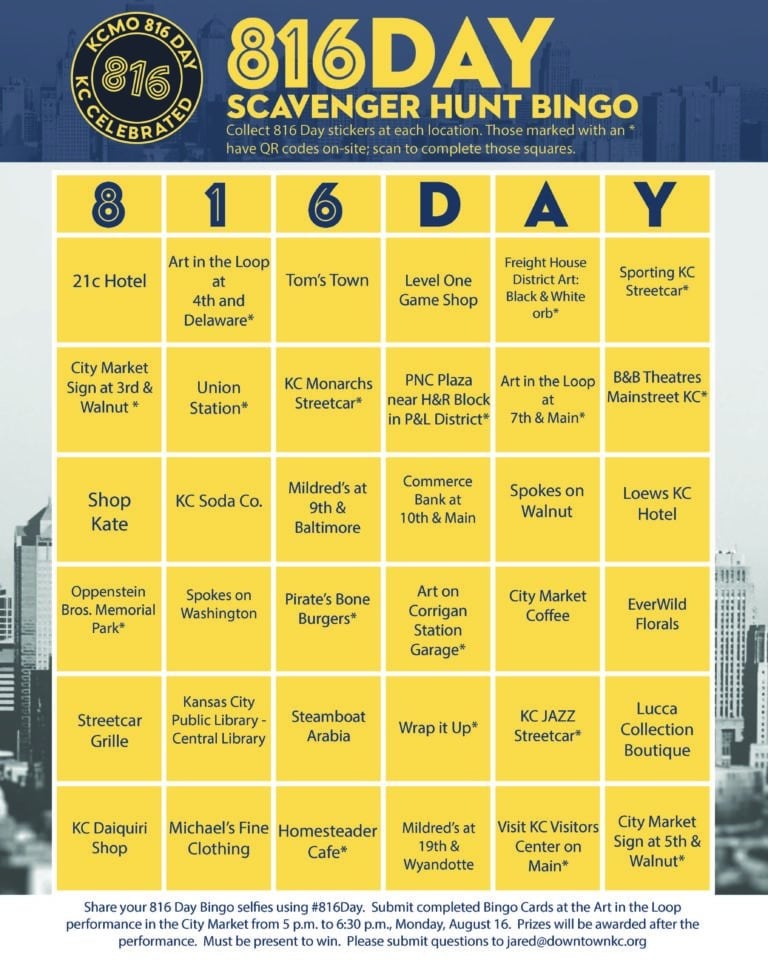 KCMO 816 DAY
816
KC CELEBRATED

816DAY
SCAVENGER HUNT BINGO
Collect 816 Day stickers at each location. Those marked with an * have QR codes on-site; scan to complete those squares.

| 8 | 1 | 6 | D | A | Y |
|---|---|---|---|---|---|
| 21c Hotel | Art in the Loop at 4th and Delaware* | Tom's Town | Level One Game Shop | Freight House District Art: Black & White orb* | Sporting KC Streetcar* |
| City Market Sign at 3rd & Walnut * | Union Station* | KC Monarchs Streetcar* | PNC Plaza near H&R Block in P&L District* | Art in the Loop at 7th & Main* | B&B Theatres Mainstreet KC* |
| Shop Kate | KC Soda Co. | Mildred's at 9th & Baltimore | Commerce Bank at 10th & Main | Spokes on Walnut | Loews KC Hotel |
| Oppenstein Bros. Memorial Park* | Spokes on Washington | Pirate's Bone Burgers* | Art on Corrigan Station Garage* | City Market Coffee | EverWild Florals |
| Streetcar Grille | Kansas City Public Library - Central Library | Steamboat Arabia | Wrap it Up* | KC JAZZ Streetcar* | Lucca Collection Boutique |
| KC Daiquiri Shop | Michael's Fine Clothing | Homesteader Cafe* | Mildred's at 19th & Wyandotte | Visit KC Visitors Center on Main* | City Market Sign at 5th & Walnut* |

Share your 816 Day Bingo selfies using #816Day. Submit completed Bingo Cards at the Art in the Loop performance in the City Market from 5 p.m. to 6:30 p.m., Monday, August 16. Prizes will be awarded after the performance. Must be present to win. Please submit questions to jared@downtownkc.org